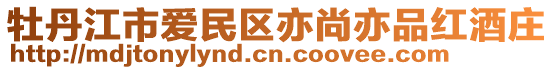 牡丹江市爱民区亦尚亦品红酒庄
http://mdjtonylynd.cn.coovee.com